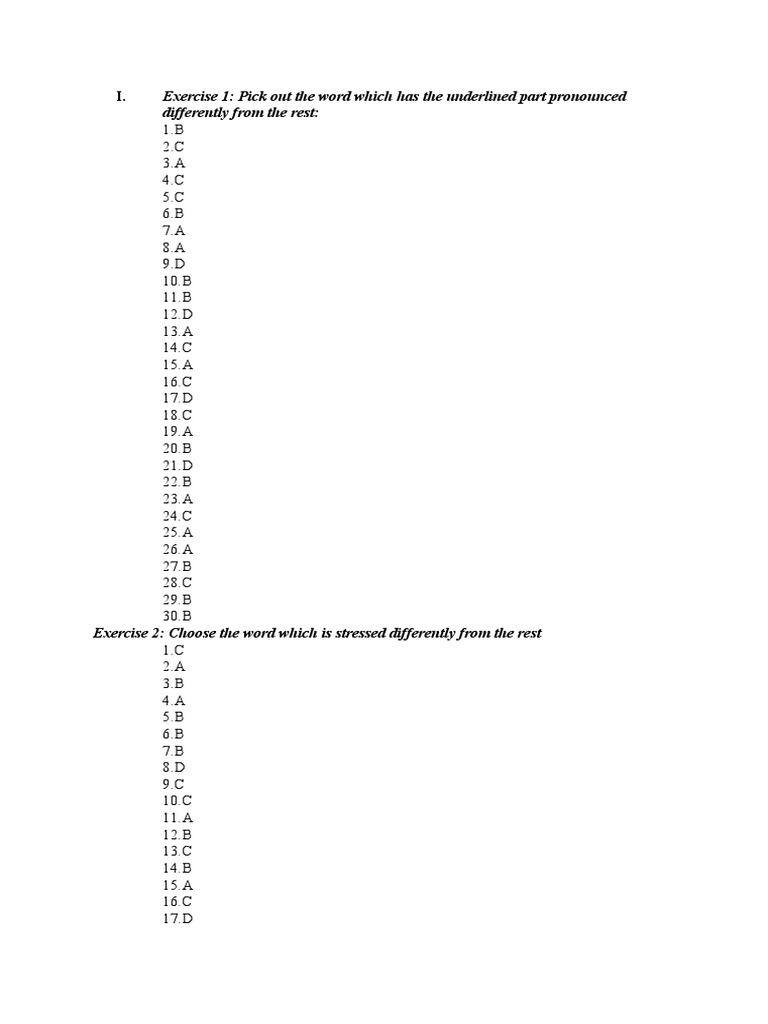 I. Exercise 1: Pick out the word which has the underlined part pronounced differently from the rest:

1.B
2.C
3.A
4.C
5.C
6.B
7.A
8.A
9.D
10.B
11.B
12.D
13.A
14.C
15.A
16.C
17.D
18.C
19.A
20.B
21.D
22.B
23.A
24.C
25.A
26.A
27.B
28.C
29.B
30.B

Exercise 2: Choose the word which is stressed differently from the rest

1.C
2.A
3.B
4.A
5.B
6.B
7.B
8.D
9.C
10.C
11.A
12.B
13.C
14.B
15.A
16.C
17.D